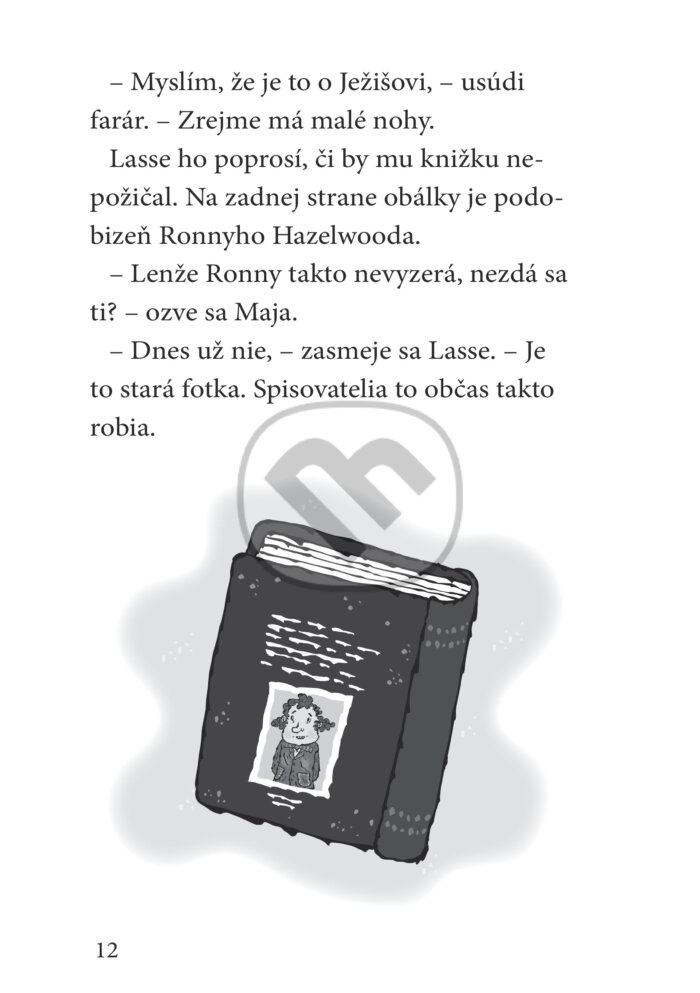 – Myslím, že je to o Ježišovi, – usúdi farár. – Zrejme má malé nohy.

Lasse ho poprosí, či by mu knižku nepožičal. Na zadnej strane obálky je podobizeň Ronnyho Hazelwooda.

– Lenže Ronny takto nevyzerá, nezdá sa ti? – ozve sa Maja.

– Dnes už nie, – zasmeje sa Lasse. – Je to stará fotka. Spisovatelia to občas takto robia.

12